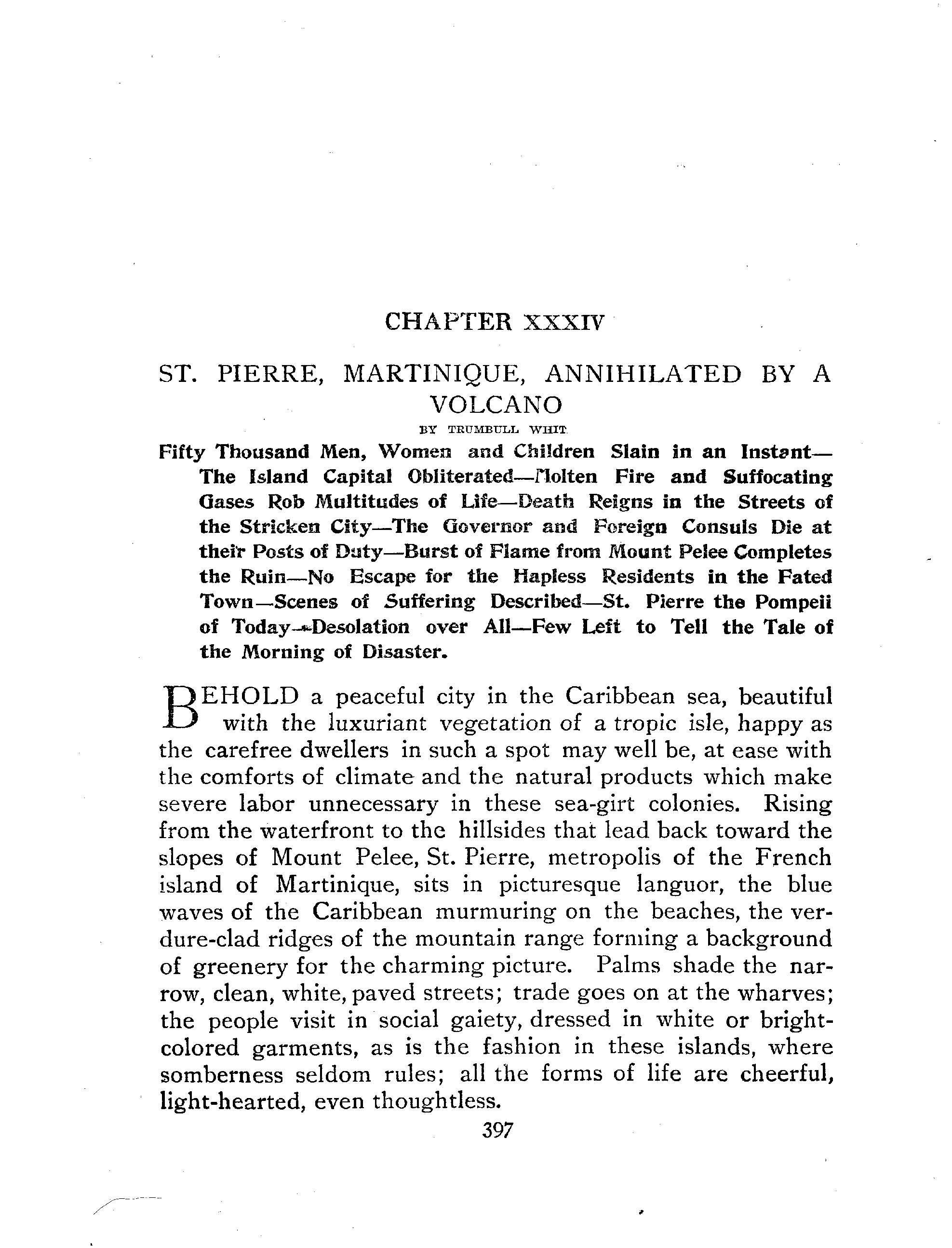 CHAPTER XXXIV

ST. PIERRE, MARTINIQUE, ANNIHILATED BY A VOLCANO

BY TRUMBULL WHIT

Fifty Thousand Men, Women and Children Slain in an Instant—The Island Capital Obliterated—Molten Fire and Suffocating Gases Rob Multitudes of Life—Death Reigns in the Streets of the Stricken City—The Governor and Foreign Consuls Die at their Posts of Duty—Burst of Flame from Mount Pelee Completes the Ruin—No Escape for the Hapless Residents in the Fated Town—Scenes of Suffering Described—St. Pierre the Pompeii of Today—Desolation over All—Few Left to Tell the Tale of the Morning of Disaster.

BEHOLD a peaceful city in the Caribbean sea, beautiful with the luxuriant vegetation of a tropic isle, happy as the carefree dwellers in such a spot may well be, at ease with the comforts of climate and the natural products which make severe labor unnecessary in these sea-girt colonies. Rising from the waterfront to the hillsides that lead back toward the slopes of Mount Pelee, St. Pierre, metropolis of the French island of Martinique, sits in picturesque languor, the blue waves of the Caribbean murmuring on the beaches, the verdure-clad ridges of the mountain range forming a background of greenery for the charming picture. Palms shade the narrow, clean, white, paved streets; trade goes on at the wharves; the people visit in social gaiety, dressed in white or bright-colored garments, as is the fashion in these islands, where somberness seldom rules; all the forms of life are cheerful, light-hearted, even thoughtless.

397